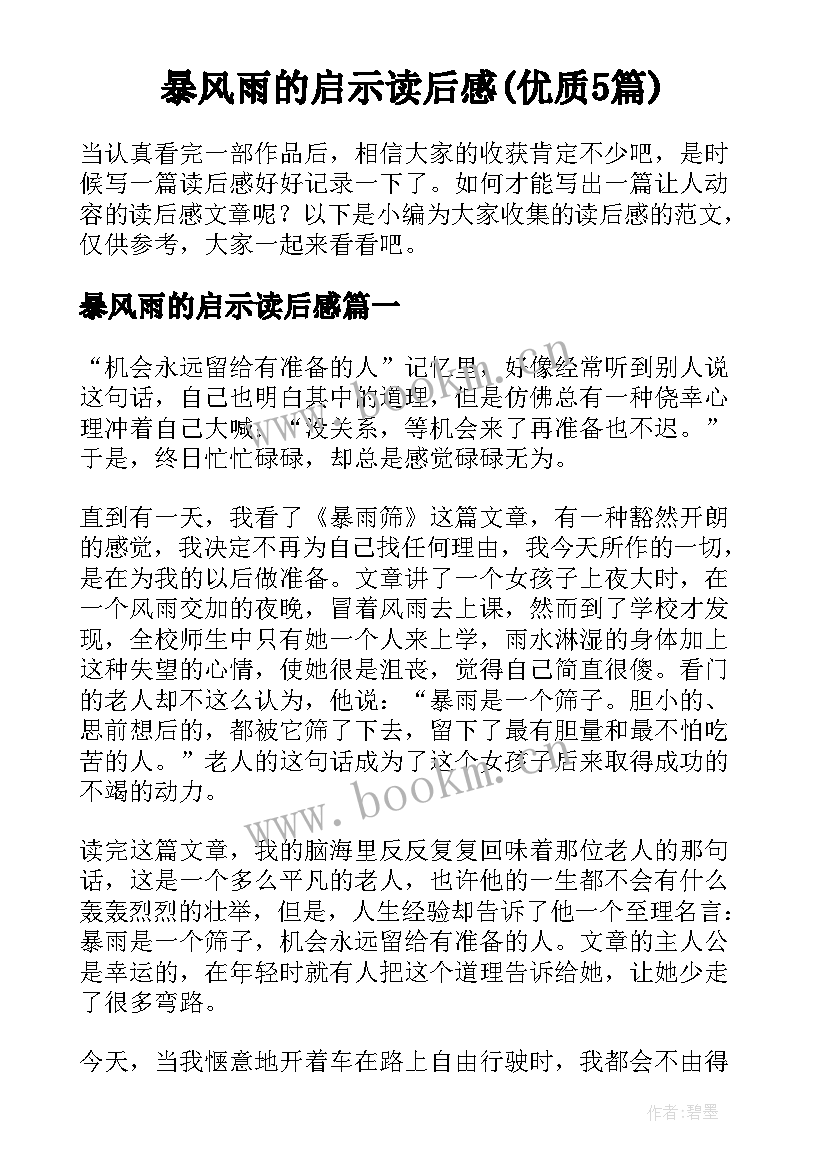 暴风雨的启示读后感(优质5篇)

当认真看完一部作品后，相信大家的收获肯定不少吧，是时候写一篇读后感好好记录一下了。如何才能写出一篇让人动容的读后感文章呢？以下是小编为大家收集的读后感的范文，仅供参考，大家一起来看看吧。

暴风雨的启示读后感篇一

“机会永远留给有准备的人”记忆里，好像经常听到别人说这句话，自己也明白其中的道理，但是仿佛总有一种侥幸心理冲着自己大喊：“没关系，等机会来了再准备也不迟。”于是，终日忙忙碌碌，却总是感觉碌碌无为。

直到有一天，我看了《暴雨筛》这篇文章，有一种豁然开朗的感觉，我决定不再为自己找任何理由，我今天所作的一切，是在为我的以后做准备。文章讲了一个女孩子上夜大时，在一个风雨交加的夜晚，冒着风雨去上课，然而到了学校才发现，全校师生中只有她一个人来上学，雨水淋湿的身体加上这种失望的心情，使她很是沮丧，觉得自己简直很傻。看门的老人却不这么认为，他说：“暴雨是一个筛子。胆小的、思前想后的，都被它筛了下去，留下了最有胆量和最不怕吃苦的人。”老人的这句话成为了这个女孩子后来取得成功的不竭的动力。

读完这篇文章，我的脑海里反反复复回味着那位老人的那句话，这是一个多么平凡的老人，也许他的一生都不会有什么轰轰烈烈的壮举，但是，人生经验却告诉了他一个至理名言：暴雨是一个筛子，机会永远留给有准备的人。文章的主人公是幸运的，在年轻时就有人把这个道理告诉给她，让她少走了很多弯路。

今天，当我惬意地开着车在路上自由行驶时，我都会不由得

www.bookm.com

作者:碧墨